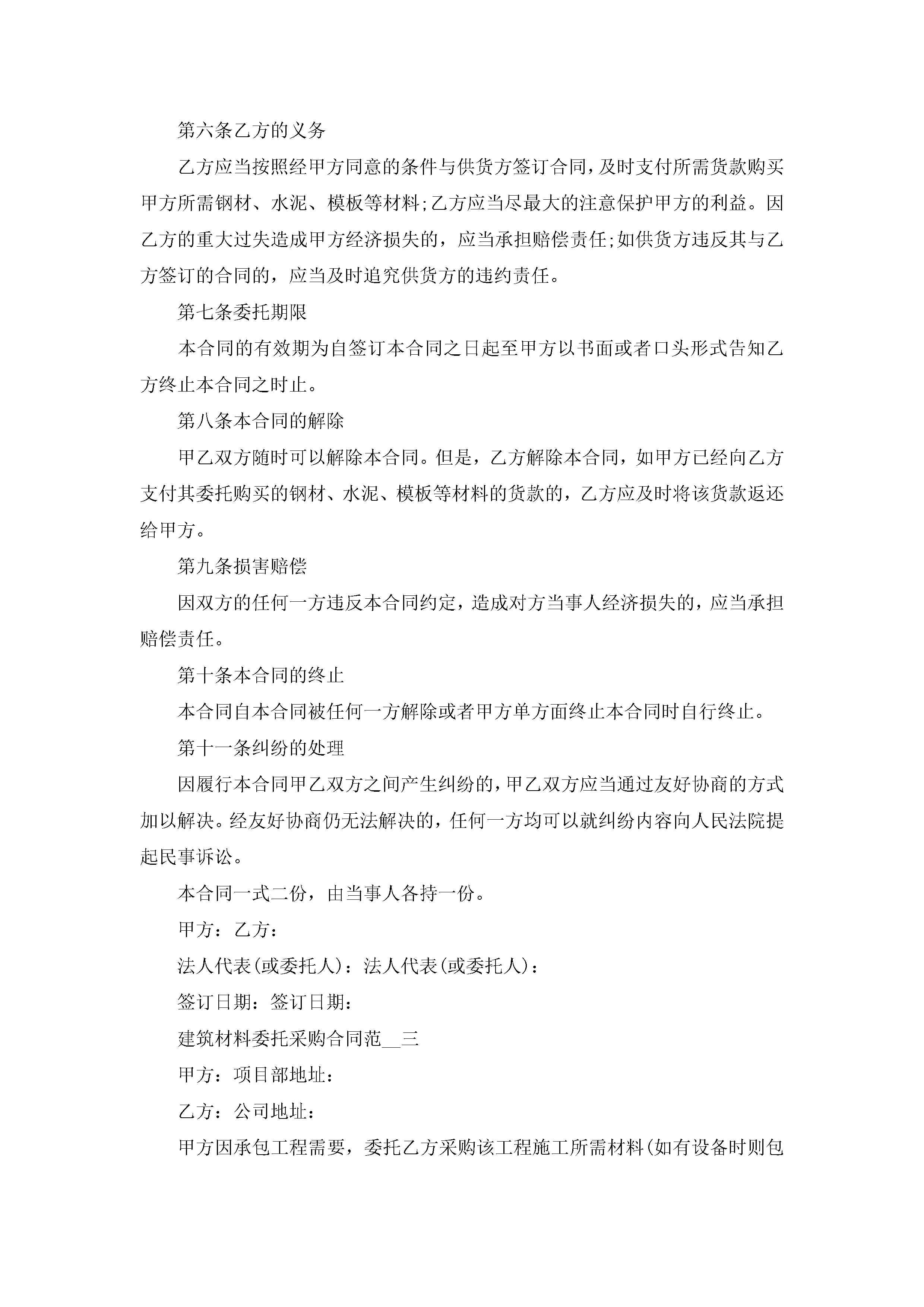 第六条乙方的义务

乙方应当按照经甲方同意的条件与供货方签订合同，及时支付所需货款购买甲方所需钢材、水泥、模板等材料;乙方应当尽最大的注意保护甲方的利益。因乙方的重大过失造成甲方经济损失的，应当承担赔偿责任;如供货方违反其与乙方签订的合同的，应当及时追究供货方的违约责任。

第七条委托期限

本合同的有效期为自签订本合同之日起至甲方以书面或者口头形式告知乙方终止本合同之时止。

第八条本合同的解除

甲乙双方随时可以解除本合同。但是，乙方解除本合同，如甲方已经向乙方支付其委托购买的钢材、水泥、模板等材料的货款的，乙方应及时将该货款返还给甲方。

第九条损害赔偿

因双方的任何一方违反本合同约定，造成对方当事人经济损失的，应当承担赔偿责任。

第十条本合同的终止

本合同自本合同被任何一方解除或者甲方单方面终止本合同时自行终止。

第十一条纠纷的处理

因履行本合同甲乙双方之间产生纠纷的，甲乙双方应当通过友好协商的方式加以解决。经友好协商仍无法解决的，任何一方均可以就纠纷内容向人民法院提起民事诉讼。

本合同一式二份，由当事人各持一份。

甲方：乙方：

法人代表(或委托人)：法人代表(或委托人)：

签订日期：签订日期：

建筑材料委托采购合同范__三

甲方：项目部地址：

乙方：公司地址：

甲方因承包工程需要，委托乙方采购该工程施工所需材料(如有设备时则包